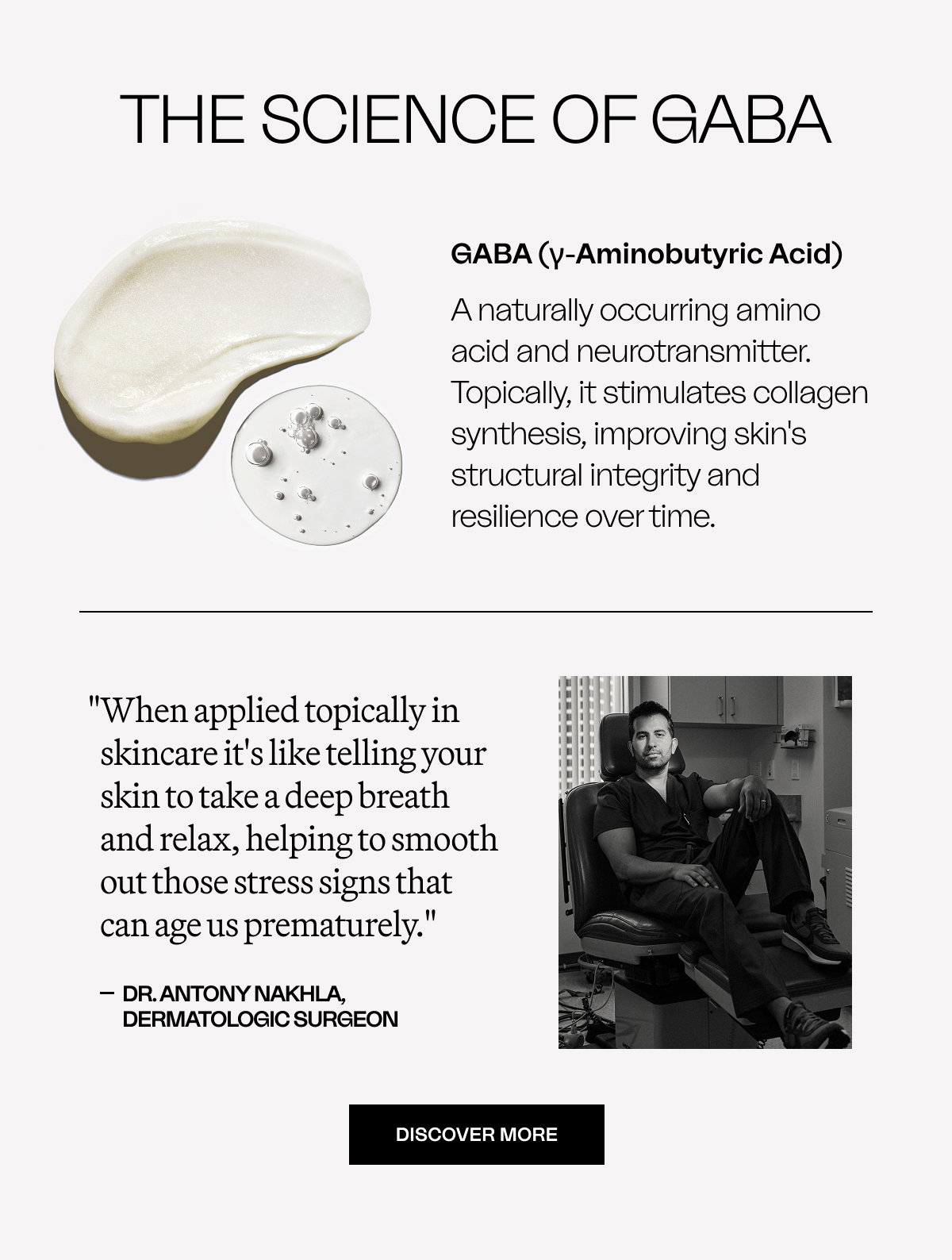 THE SCIENCE OF GABA

GABA (γ-Aminobutyric Acid)

A naturally occurring amino acid and neurotransmitter. Topically, it stimulates collagen synthesis, improving skin's structural integrity and resilience over time.

"When applied topically in skincare it's like telling your skin to take a deep breath and relax, helping to smooth out those stress signs that can age us prematurely."

— DR. ANTONY NAKHLA, DERMATOLOGIC SURGEON

DISCOVER MORE